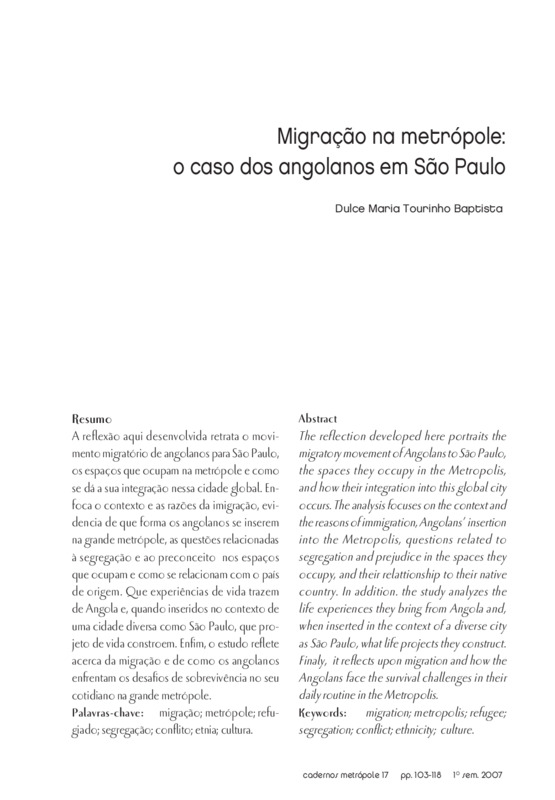 Migração na metrópole:
o caso dos angolanos em São Paulo

Dulce Maria Tourinho Baptista

Resumo
A reflexão aqui desenvolvida retrata o movimento migratório de angolanos para São Paulo, os espaços que ocupam na metrópole e como se dá a sua integração nessa cidade global. Enfoca o contexto e as razões da imigração, evidencia de que forma os angolanos se inserem na grande metrópole, as questões relacionadas à segregação e ao preconceito nos espaços que ocupam e como se relacionam com o país de origem. Que experiências de vida trazem de Angola e, quando inseridos no contexto de uma cidade diversa como São Paulo, que projeto de vida constroem. Enfim, o estudo reflete acerca da migração e de como os angolanos enfrentam os desafios de sobrevivência no seu cotidiano na grande metrópole.
Palavras-chave: migração; metrópole; refugiado; segregação; conflito; etnia; cultura.

Abstract
The reflection developed here portraits the migratory movement of Angolans to São Paulo, the spaces they occupy in the Metropolis, and how their integration into this global city occurs. The analysis focuses on the context and the reasons of immigration, Angolans' insertion into the Metropolis, questions related to segregation and prejudice in the spaces they occupy, and their relattionship to their native country. In addition. the study analyzes the life experiences they bring from Angola and, when inserted in the context of a diverse city as São Paulo, what life projects they construct. Finaly, it reflects upon migration and how the Angolans face the survival challenges in their daily routine in the Metropolis.
Keywords: migration; metropolis; refugee; segregation; conflict; ethnicity; culture.

cadernos metrópole 17 pp. 103-118 1º sem. 2007